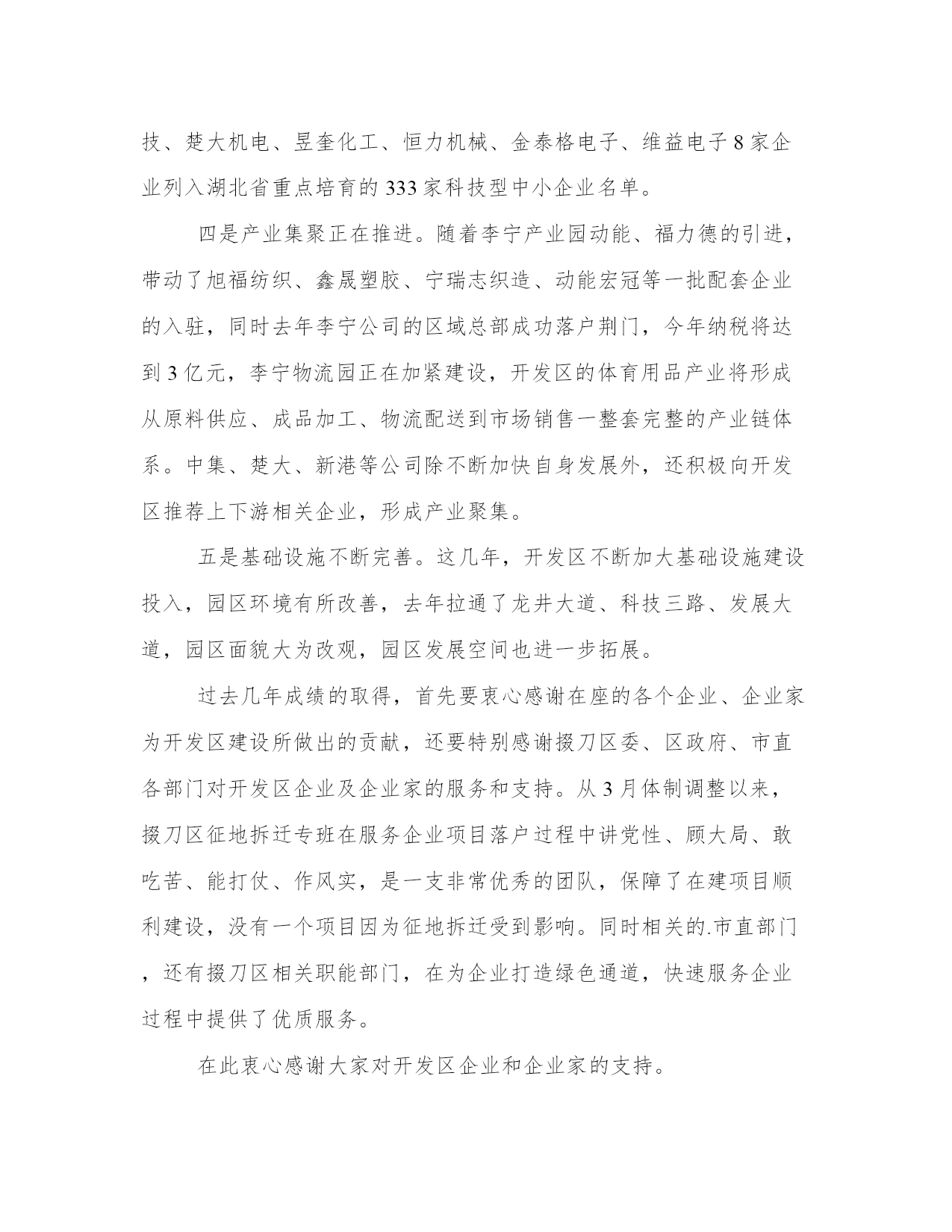 技、楚大机电、昱奎化工、恒力机械、金泰格电子、维益电子 8 家企业列入湖北省重点培育的 333 家科技型中小企业名单。

四是产业集聚正在推进。随着李宁产业园动能、福力德的引进，带动了旭福纺织、鑫晟塑胶、宁瑞志织造、动能宏冠等一批配套企业的入驻，同时去年李宁公司的区域总部成功落户荆门，今年纳税将达到 3 亿元，李宁物流园正在加紧建设，开发区的体育用品产业将形成从原料供应、成品加工、物流配送到市场销售一整套完整的产业链体系。中集、楚大、新港等公司除不断加快自身发展外，还积极向开发区推荐上下游相关企业，形成产业聚集。

五是基础设施不断完善。这几年，开发区不断加大基础设施建设投入，园区环境有所改善，去年拉通了龙井大道、科技三路、发展大道，园区面貌大为改观，园区发展空间也进一步拓展。

过去几年成绩的取得，首先要衷心感谢在座的各个企业、企业家为开发区建设所做出的贡献，还要特别感谢掇刀区委、区政府、市直各部门对开发区企业及企业家的服务和支持。从 3 月体制调整以来，掇刀区征地拆迁专班在服务企业项目落户过程中讲党性、顾大局、敢吃苦、能打仗、作风实，是一支非常优秀的团队，保障了在建项目顺利建设，没有一个项目因为征地拆迁受到影响。同时相关的.市直部门，还有掇刀区相关职能部门，在为企业打造绿色通道，快速服务企业过程中提供了优质服务。

在此衷心感谢大家对开发区企业和企业家的支持。